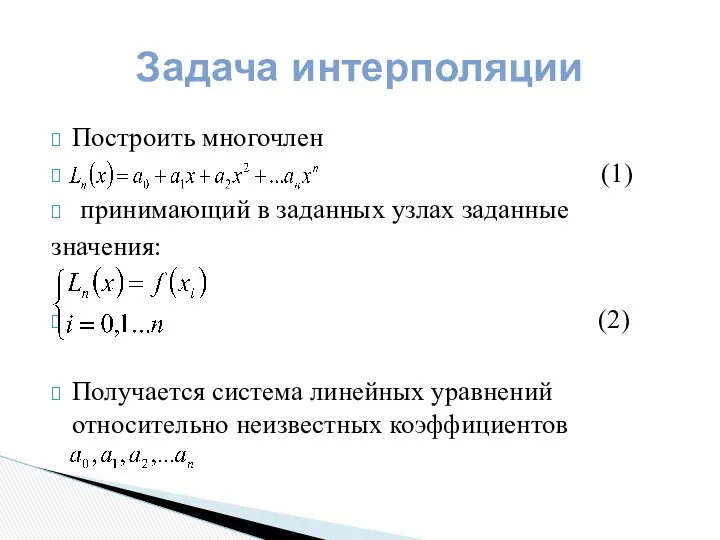 Задача интерполяции

Построить многочлен

$L_n(x) = a_0 + a_1 x + a_2 x^2 + ... a_n x^n$ (1)

принимающий в заданных узлах заданные значения:

$\begin{cases} L_n(x) = f(x_i) \\ i = 0,1...n \end{cases}$ (2)

Получается система линейных уравнений относительно неизвестных коэффициентов $a_0, a_1, a_2, ... a_n$